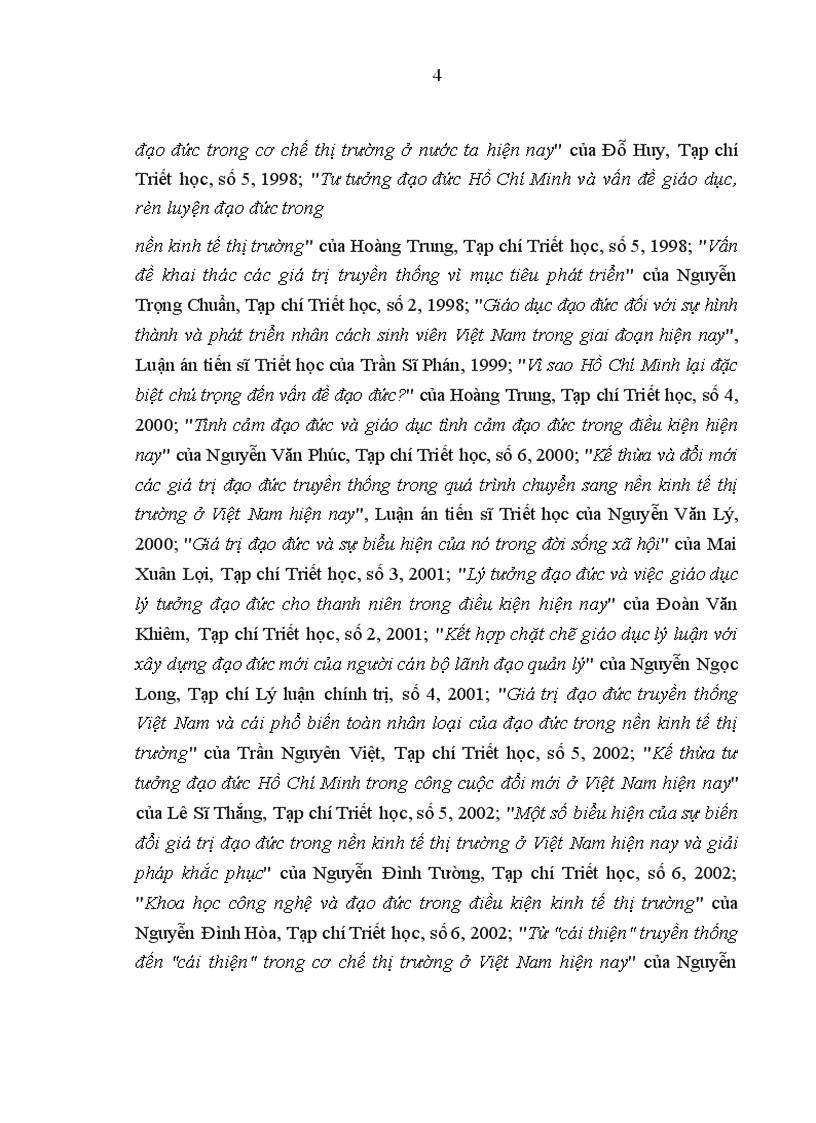 4

đạo đức trong cơ chế thị trường ở nước ta hiện nay" của Đỗ Huy, Tạp chí Triết học, số 5, 1998; "Tư tưởng đạo đức Hồ Chí Minh và vấn đề giáo dục, rèn luyện đạo đức trong

nền kinh tế thị trường" của Hoàng Trung, Tạp chí Triết học, số 5, 1998; "Vấn đề khai thác các giá trị truyền thống vì mục tiêu phát triển" của Nguyễn Trọng Chuẩn, Tạp chí Triết học, số 2, 1998; "Giáo dục đạo đức đối với sự hình thành và phát triển nhân cách sinh viên Việt Nam trong giai đoạn hiện nay", Luận án tiến sĩ Triết học của Trần Sĩ Phán, 1999; "Vì sao Hồ Chí Minh lại đặc biệt chú trọng đến vấn đề đạo đức?" của Hoàng Trung, Tạp chí Triết học, số 4, 2000; "Tình cảm đạo đức và giáo dục tình cảm đạo đức trong điều kiện hiện nay" của Nguyễn Văn Phúc, Tạp chí Triết học, số 6, 2000; "Kế thừa và đổi mới các giá trị đạo đức truyền thống trong quá trình chuyển sang nền kinh tế thị trường ở Việt Nam hiện nay", Luận án tiến sĩ Triết học của Nguyễn Văn Lý, 2000; "Giá trị đạo đức và sự biểu hiện của nó trong đời sống xã hội" của Mai Xuân Lợi, Tạp chí Triết học, số 3, 2001; "Lý tưởng đạo đức và việc giáo dục lý tưởng đạo đức cho thanh niên trong điều kiện hiện nay" của Đoàn Văn Khiêm, Tạp chí Triết học, số 2, 2001; "Kết hợp chặt chẽ giáo dục lý luận với xây dựng đạo đức mới của người cán bộ lãnh đạo quản lý" của Nguyễn Ngọc Long, Tạp chí Lý luận chính trị, số 4, 2001; "Giá trị đạo đức truyền thống Việt Nam và cái phổ biến toàn nhân loại của đạo đức trong nền kinh tế thị trường" của Trần Nguyên Việt, Tạp chí Triết học, số 5, 2002; "Kế thừa tư tưởng đạo đức Hồ Chí Minh trong công cuộc đổi mới ở Việt Nam hiện nay" của Lê Sĩ Thắng, Tạp chí Triết học, số 5, 2002; "Một số biểu hiện của sự biến đổi giá trị đạo đức trong nền kinh tế thị trường ở Việt Nam hiện nay và giải pháp khắc phục" của Nguyễn Đình Tường, Tạp chí Triết học, số 6, 2002; "Khoa học công nghệ và đạo đức trong điều kiện kinh tế thị trường" của Nguyễn Đình Hòa, Tạp chí Triết học, số 6, 2002; "Từ "cái thiện" truyền thống đến "cái thiện" trong cơ chế thị trường ở Việt Nam hiện nay" của Nguyễn